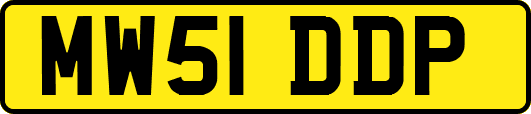 MW51 DDP